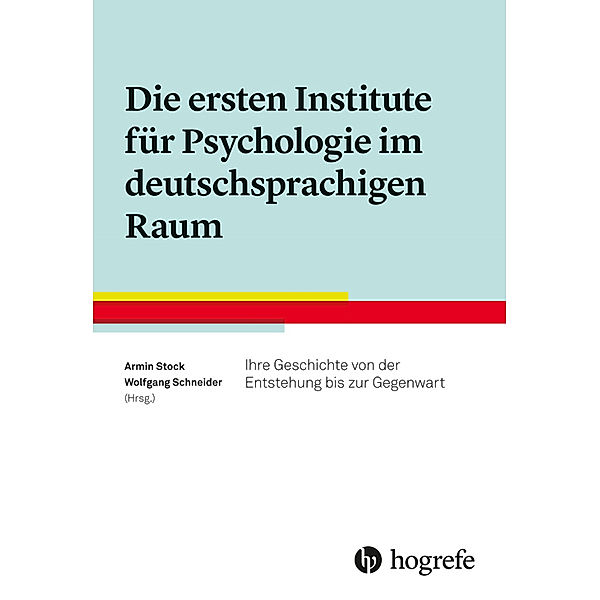 Die ersten Institute für Psychologie im deutschsprachigen Raum

Armin Stock
Wolfgang Schneider
(Hrsg.)

Ihre Geschichte von der Entstehung bis zur Gegenwart

hogrefe